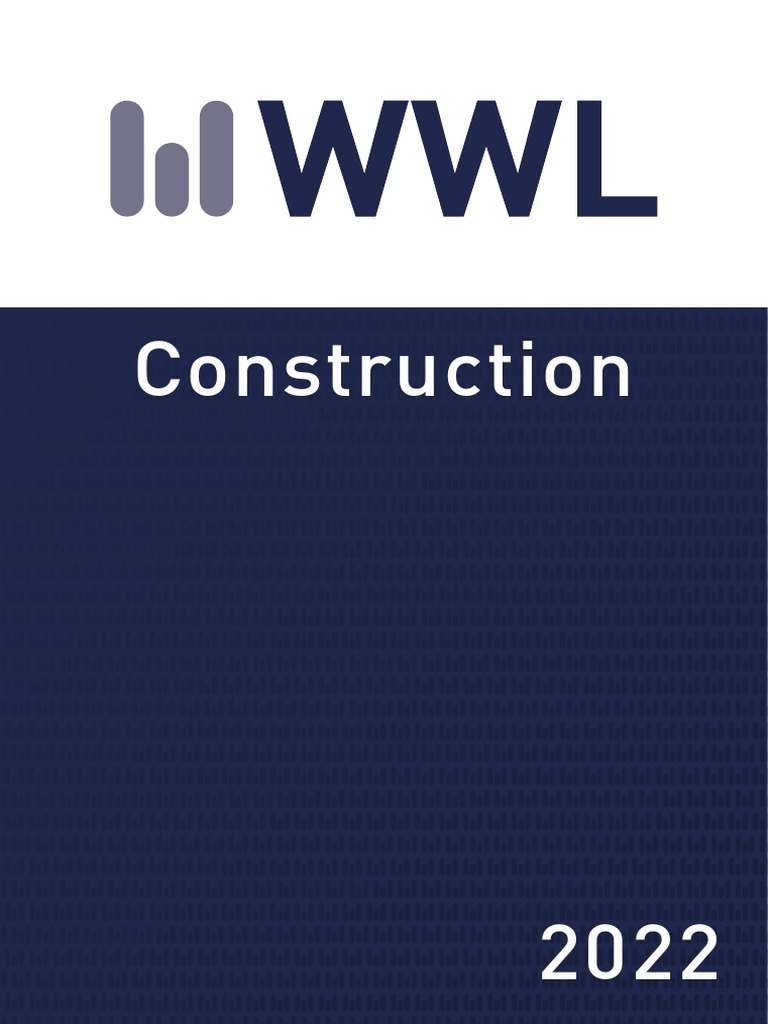 WWL

Construction

2022